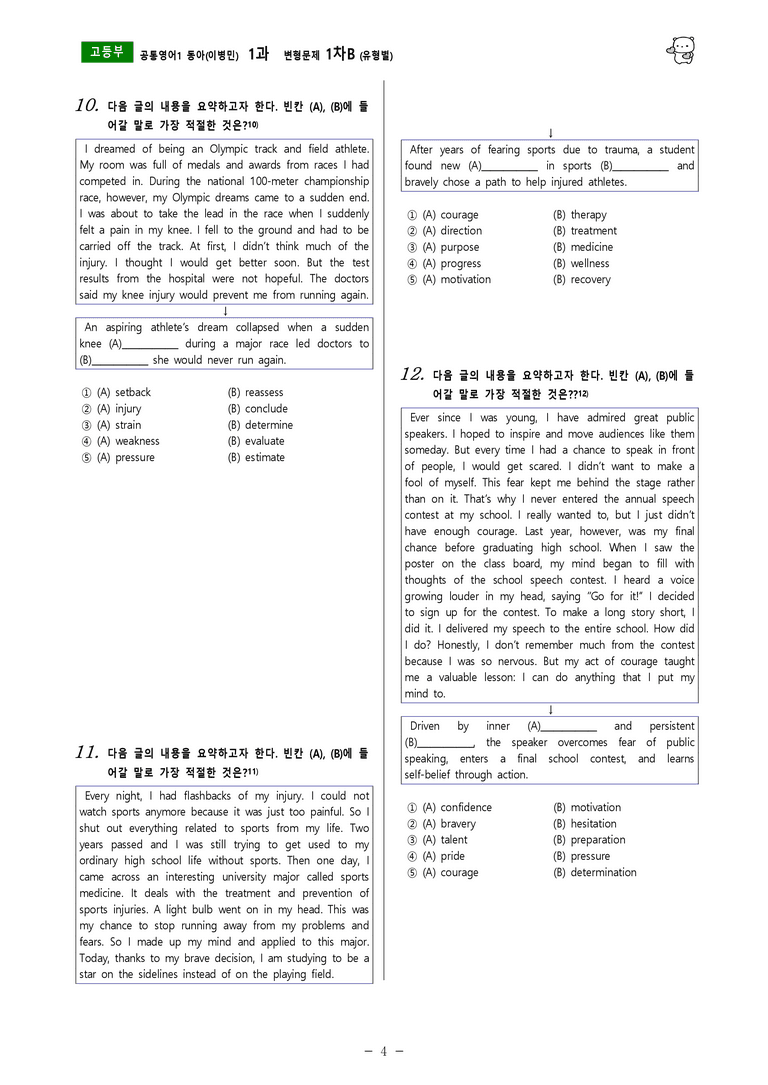 고등부 공통영어1 동아(이병민) 1과 변형문제 1차B (유형별)

10. 다음 글의 내용을 요약하고자 한다. 빈칸 (A), (B)에 들어갈 말로 가장 적절한 것은?$^{10)}$

I dreamed of being an Olympic track and field athlete. My room was full of medals and awards from races I had competed in. During the national 100-meter championship race, however, my Olympic dreams came to a sudden end. I was about to take the lead in the race when I suddenly felt a pain in my knee. I fell to the ground and had to be carried off the track. At first, I didn't think much of the injury. I thought I would get better soon. But the test results from the hospital were not hopeful. The doctors said my knee injury would prevent me from running again.

↓

An aspiring athlete's dream collapsed when a sudden knee (A)____ during a major race led doctors to (B)____ she would never run again.

① (A) setback (B) reassess
② (A) injury (B) conclude
③ (A) strain (B) determine
④ (A) weakness (B) evaluate
⑤ (A) pressure (B) estimate

11. 다음 글의 내용을 요약하고자 한다. 빈칸 (A), (B)에 들어갈 말로 가장 적절한 것은?$^{11)}$

Every night, I had flashbacks of my injury. I could not watch sports anymore because it was just too painful. So I shut out everything related to sports from my life. Two years passed and I was still trying to get used to my ordinary high school life without sports. Then one day, I came across an interesting university major called sports medicine. It deals with the treatment and prevention of sports injuries. A light bulb went on in my head. This was my chance to stop running away from my problems and fears. So I made up my mind and applied to this major. Today, thanks to my brave decision, I am studying to be a star on the sidelines instead of on the playing field.

↓

After years of fearing sports due to trauma, a student found new (A)____ in sports (B)____ and bravely chose a path to help injured athletes.

① (A) courage (B) therapy
② (A) direction (B) treatment
③ (A) purpose (B) medicine
④ (A) progress (B) wellness
⑤ (A) motivation (B) recovery

12. 다음 글의 내용을 요약하고자 한다. 빈칸 (A), (B)에 들어갈 말로 가장 적절한 것은?$^{12)}$

Ever since I was young, I have admired great public speakers. I hoped to inspire and move audiences like them someday. But every time I had a chance to speak in front of people, I would get scared. I didn't want to make a fool of myself. This fear kept me behind the stage rather than on it. That's why I never entered the annual speech contest at my school. I really wanted to, but I just didn't have enough courage. Last year, however, was my final chance before graduating high school. When I saw the poster on the class board, my mind began to fill with thoughts of the school speech contest. I heard a voice growing louder in my head, saying "Go for it!" I decided to sign up for the contest. To make a long story short, I did it. I delivered my speech to the entire school. How did I do? Honestly, I don't remember much from the contest because I was so nervous. But my act of courage taught me a valuable lesson: I can do anything that I put my mind to.

↓

Driven by inner (A)____ and persistent (B)____, the speaker overcomes fear of public speaking, enters a final school contest, and learns self-belief through action.

① (A) confidence (B) motivation
② (A) bravery (B) hesitation
③ (A) talent (B) preparation
④ (A) pride (B) pressure
⑤ (A) courage (B) determination

- 4 -